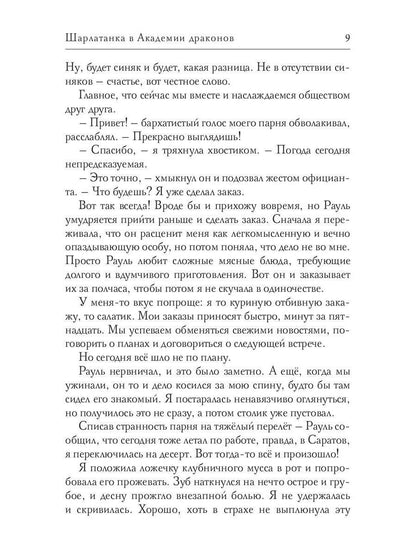 Шарлатанка в Академии драконов 9

Ну, будет синяк и будет, какая разница. Не в отсутствии синяков – счастье, вот честное слово.

Главное, что сейчас мы вместе и наслаждаемся обществом друг друга.

– Привет! – бархатистый голос моего парня обволакивал, расслаблял. – Прекрасно выглядишь!

– Спасибо, – я тряхнула хвостиком. – Погода сегодня непредсказуемая.

– Это точно, – хмыкнул он и подозвал жестом официанта. – Что будешь? Я уже сделал заказ.

Вот так всегда! Вроде бы и прихожу вовремя, но Рауль умудряется прийти раньше и сделать заказ. Сначала я переживала, что он расценит меня как легкомысленную и вечно опаздывающую особу, но потом поняла, что дело не во мне. Просто Рауль любит сложные мясные блюда, требующие долгого и вдумчивого приготовления. Вот он и заказывает их за полчаса, чтобы потом я не скучала в одиночестве.

У меня-то вкус попроще: я то куриную отбивную закажу, то салатик. Мои заказы приносят быстро, минут за пятнадцать. Мы успеваем обменяться свежими новостями, поговорить о планах и договориться о следующей встрече.

Но сегодня всё шло не по плану.

Рауль нервничал, и это было заметно. А ещё, когда мы ужинали, он то и дело косился за мою спину, будто бы там сидел его знакомый. Я постаралась ненавязчиво оглянуться, но получилось это не сразу, а потом столик уже пустовал.

Списав странность парня на тяжёлый перелёт – Рауль сообщил, что сегодня тоже летал по работе, правда, в Саратов, я переключилась на десерт. Вот тогда-то всё и произошло!

Я положила ложечку клубничного мусса в рот и попробовала его прожевать. Зуб наткнулся на нечто острое и грубое, и десну прожгло внезапной болью. Я не удержалась и скривилась. Хорошо, хоть в страхе не выплюнула эту